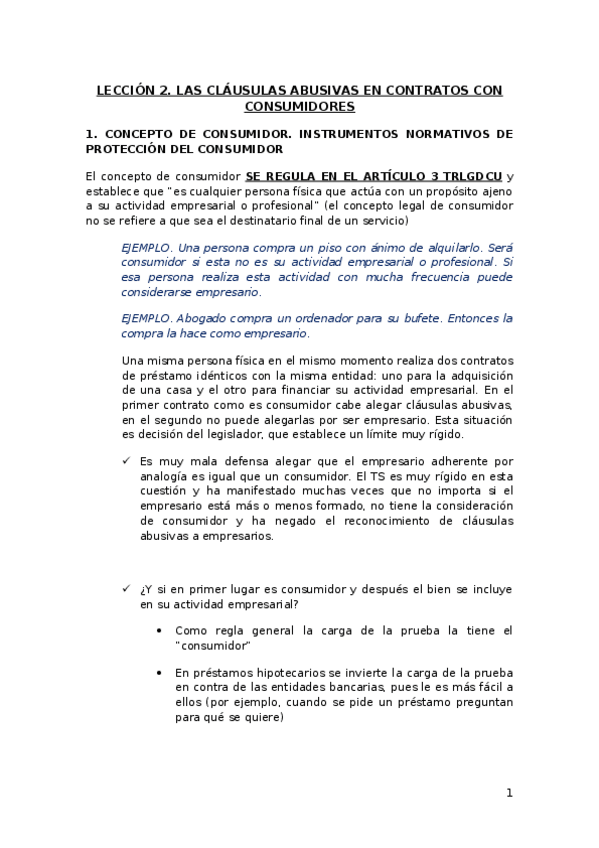 LECCIÓN 2. LAS CLÁUSULAS ABUSIVAS EN CONTRATOS CON CONSUMIDORES

1. CONCEPTO DE CONSUMIDOR. INSTRUMENTOS NORMATIVOS DE PROTECCIÓN DEL CONSUMIDOR

El concepto de consumidor SE REGULA EN EL ARTÍCULO 3 TRLGDCU y establece que "es cualquier persona física que actúa con un propósito ajeno a su actividad empresarial o profesional" (el concepto legal de consumidor no se refiere a que sea el destinatario final de un servicio)

EJEMPLO. Una persona compra un piso con ánimo de alquilarlo. Será consumidor si esta no es su actividad empresarial o profesional. Si esa persona realiza esta actividad con mucha frecuencia puede considerarse empresario.

EJEMPLO. Abogado compra un ordenador para su bufete. Entonces la compra la hace como empresario.

Una misma persona física en el mismo momento realiza dos contratos de préstamo idénticos con la misma entidad: uno para la adquisición de una casa y el otro para financiar su actividad empresarial. En el primer contrato como es consumidor cabe alegar cláusulas abusivas, en el segundo no puede alegarlas por ser empresario. Esta situación es decisión del legislador, que establece un límite muy rígido.

✓ Es muy mala defensa alegar que el empresario adherente por analogía es igual que un consumidor. El TS es muy rígido en esta cuestión y ha manifestado muchas veces que no importa si el empresario está más o menos formado, no tiene la consideración de consumidor y ha negado el reconocimiento de cláusulas abusivas a empresarios.

✓ ¿Y si en primer lugar es consumidor y después el bien se incluye en su actividad empresarial?

• Como regla general la carga de la prueba la tiene el "consumidor"

• En préstamos hipotecarios se invierte la carga de la prueba en contra de las entidades bancarias, pues le es más fácil a ellos (por ejemplo, cuando se pide un préstamo preguntan para qué se quiere)

1